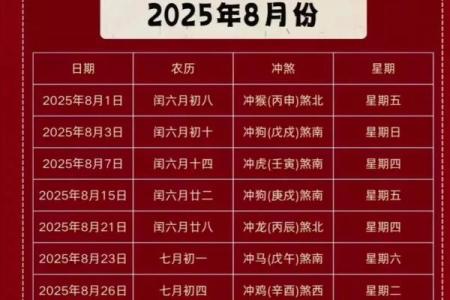 2025年8月份

| 日期 | 农历 | 冲煞 | 星期 |
|---|---|---|---|
| 2025年8月1日 | 闰六月初八 | 冲猴(丙申)煞北 | 星期五 |
| 2025年8月3日 | 闰六月初十 | 冲狗(戊戌)煞南 | 星期日 |
| 2025年8月7日 | 闰六月十四 | 冲虎(壬寅)煞南 | 星期四 |
| 2025年8月15日 | 闰六月廿二 | 冲狗(庚戌)煞南 | 星期五 |
| 2025年8月21日 | 闰六月廿八 | 冲龙(丙辰)煞北 | 星期四 |
| 2025年8月23日 | 七月初一 | 冲马(戊午)煞南 | 星期六 |
| 2025年8月26日 | 七月初四 | 冲鸡(辛酉)煞西 | 星期二 |